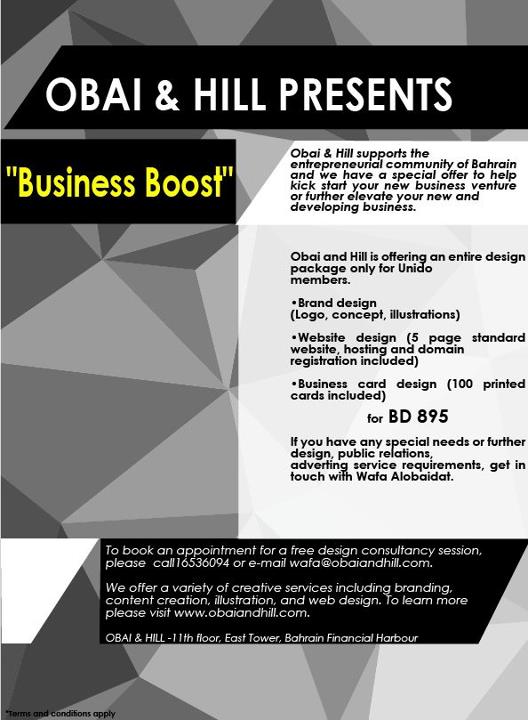 OBAI & HILL PRESENTS

"Business Boost"

Obai & Hill supports the entrepreneurial community of Bahrain and we have a special offer to help kick start your new business venture or further elevate your new and developing business.

Obai and Hill is offering an entire design package only for Unido members.

•Brand design
(Logo, concept, illustrations)

•Website design (5 page standard website, hosting and domain registration included)

•Business card design (100 printed cards included)

for BD 895

If you have any special needs or further design, public relations, adverting service requirements, get in touch with Wafa Alobaidat.

To book an appointment for a free design consultancy session, please call16536094 or e-mail wafa@obaiandhill.com.

We offer a variety of creative services including branding, content creation, illustration, and web design. To learn more please visit www.obaiandhill.com.

OBAI & HILL -11th floor, East Tower, Bahrain Financial Harbour

*Terms and conditions apply